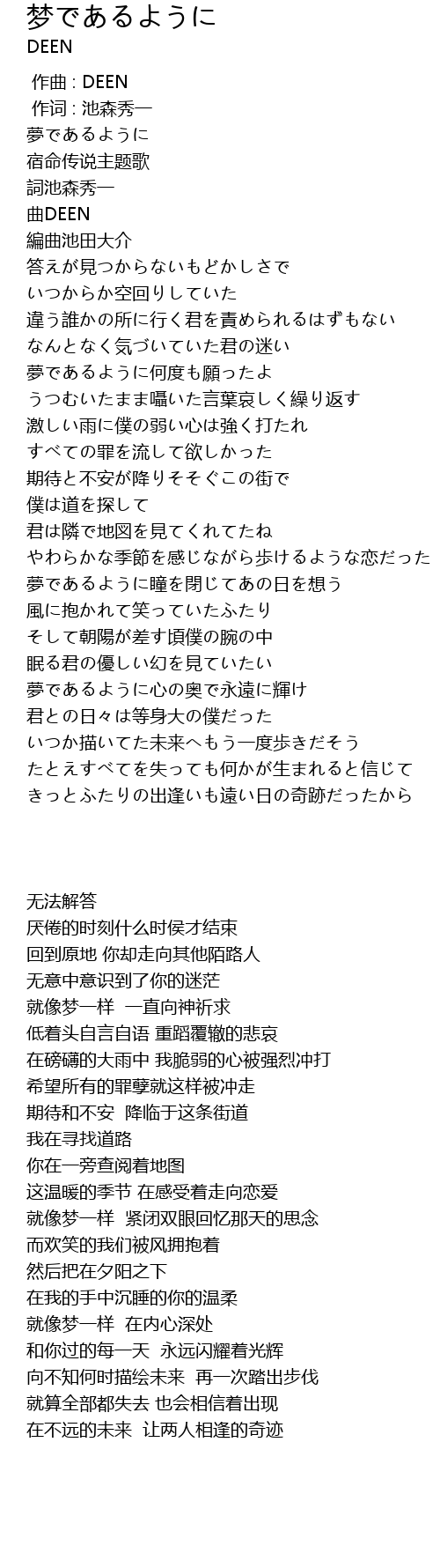 梦であるように
DEEN

作曲 : DEEN
作词 : 池森秀一
夢であるように
宿命传说主题歌
詞池森秀一
曲DEEN
編曲池田大介
答えが見つからないもどかしさで
いつからか空回りしていた
違う誰かの所に行く君を責められるはずもない
なんとなく気づいていた君の迷い
夢であるように何度も願ったよ
うつむいたまま囁いた言葉哀しく繰り返す
激しい雨に僕の弱い心は強く打たれ
すべての罪を流して欲しかった
期待と不安が降りそそぐこの街で
僕は道を探して
君は隣で地図を見てくれてたね
やわらかな季節を感じながら歩けるような恋だった
夢であるように瞳を閉じてあの日を想う
風に抱かれて笑っていたふたり
そして朝陽が差す頃僕の腕の中
眠る君の優しい幻を見ていたい
夢であるように心の奥で永遠に輝け
君との日々は等身大の僕だった
いつか描いてた未来へもう一度歩きだそう
たとえすべてを失っても何かが生まれると信じて
きっとふたりの出逢いも遠い日の奇跡だったから

无法解答
厌倦的时刻什么时侯才结束
回到原地 你却走向其他陌路人
无意中意识到了你的迷茫
就像梦一样 一直向神祈求
低着头自言自语 重蹈覆辙的悲哀
在磅礴的大雨中 我脆弱的心被强烈冲打
希望所有的罪孽就这样被冲走
期待和不安 降临于这条街道
我在寻找道路
你在一旁查阅着地图
这温暖的季节 在感受着走向恋爱
就像梦一样 紧闭双眼回忆那天的思念
而欢笑的我们被风拥抱着
然后把在夕阳之下
在我的手中沉睡的你的温柔
就像梦一样 在内心深处
和你过的每一天 永远闪耀着光辉
向不知何时描绘未来 再一次踏出步伐
就算全部都失去 也会相信着出现
在不远的未来 让两人相逢的奇迹